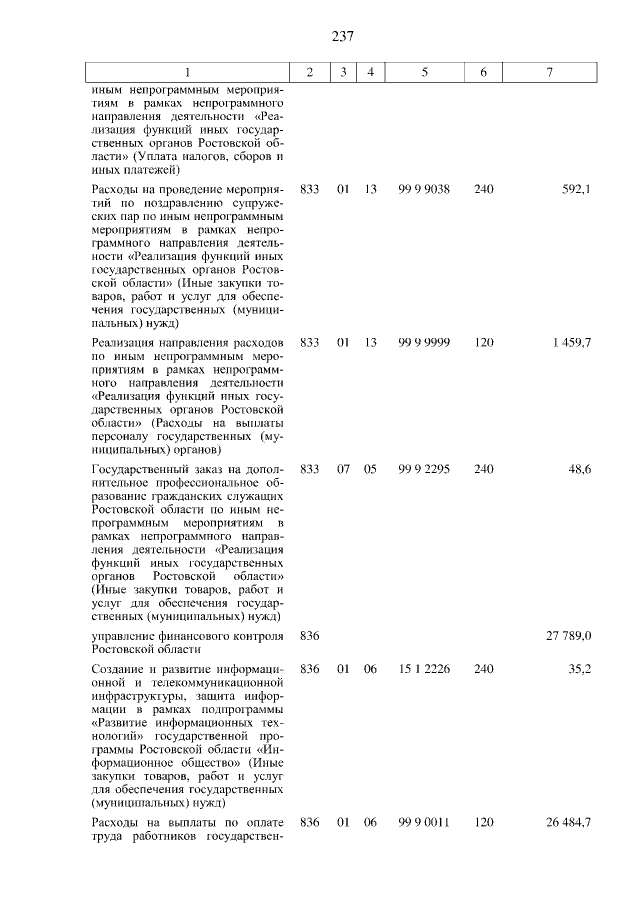 237

| 1 | 2 | 3 | 4 | 5 | 6 | 7 |
|---|---|---|---|---|---|---|
| иным непрограммным мероприятиям в рамках непрограммного направления деятельности «Реализация функций иных государственных органов Ростовской области» (Уплата налогов, сборов и иных платежей) | | | | | | |
| Расходы на проведение мероприятий по поздравлению супружеских пар по иным непрограммным мероприятиям в рамках непрограммного направления деятельности «Реализация функций иных государственных органов Ростовской области» (Иные закупки товаров, работ и услуг для обеспечения государственных (муниципальных) нужд) | 833 | 01 | 13 | 99 9 9038 | 240 | 592,1 |
| Реализация направления расходов по иным непрограммным мероприятиям в рамках непрограммного направления деятельности «Реализация функций иных государственных органов Ростовской области» (Расходы на выплаты персоналу государственных (муниципальных) органов) | 833 | 01 | 13 | 99 9 9999 | 120 | 1 459,7 |
| Государственный заказ на дополнительное профессиональное образование гражданских служащих Ростовской области по иным непрограммным мероприятиям в рамках непрограммного направления деятельности «Реализация функций иных государственных органов Ростовской области» (Иные закупки товаров, работ и услуг для обеспечения государственных (муниципальных) нужд) | 833 | 07 | 05 | 99 9 2295 | 240 | 48,6 |
| управление финансового контроля Ростовской области | 836 | | | | | 27 789,0 |
| Создание и развитие информационной и телекоммуникационной инфраструктуры, защита информации в рамках подпрограммы «Развитие информационных технологий» государственной программы Ростовской области «Информационное общество» (Иные закупки товаров, работ и услуг для обеспечения государственных (муниципальных) нужд) | 836 | 01 | 06 | 15 1 2226 | 240 | 35,2 |
| Расходы на выплаты по оплате труда работников государствен- | 836 | 01 | 06 | 99 9 0011 | 120 | 26 484,7 |